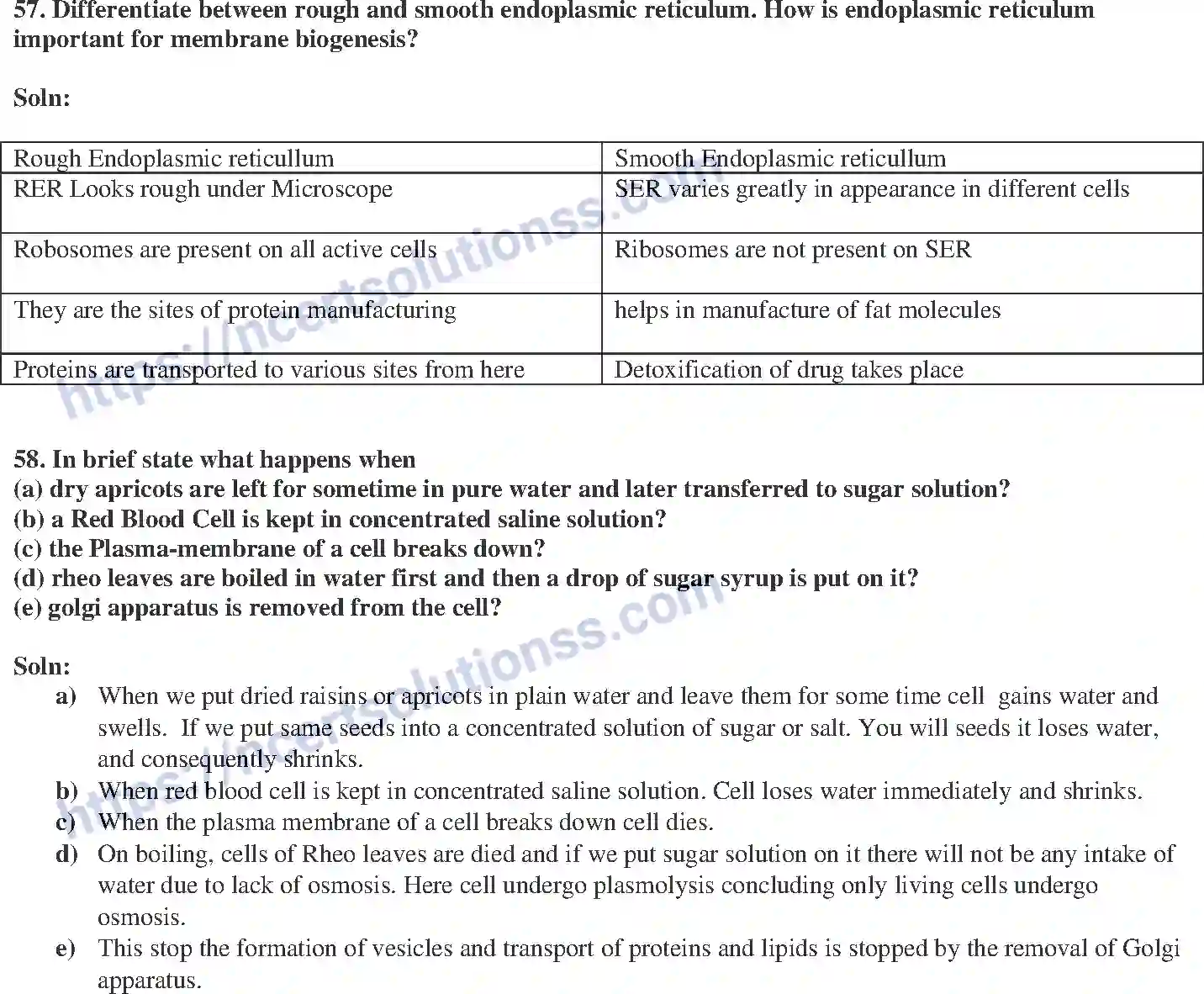 57. Differentiate between rough and smooth endoplasmic reticulum. How is endoplasmic reticulum important for membrane biogenesis?

Soln:

| Rough Endoplasmic reticullum | Smooth Endoplasmic reticullum |
|---|---|
| RER Looks rough under Microscope | SER varies greatly in appearance in different cells |
| Robosomes are present on all active cells | Ribosomes are not present on SER |
| They are the sites of protein manufacturing | helps in manufacture of fat molecules |
| Proteins are transported to various sites from here | Detoxification of drug takes place |

https://ncertsolutionss.com

58. In brief state what happens when
(a) dry apricots are left for sometime in pure water and later transferred to sugar solution?
(b) a Red Blood Cell is kept in concentrated saline solution?
(c) the Plasma-membrane of a cell breaks down?
(d) rheo leaves are boiled in water first and then a drop of sugar syrup is put on it?
(e) golgi apparatus is removed from the cell?

Soln:
a) When we put dried raisins or apricots in plain water and leave them for some time cell gains water and swells. If we put same seeds into a concentrated solution of sugar or salt. You will seeds it loses water, and consequently shrinks.
b) When red blood cell is kept in concentrated saline solution. Cell loses water immediately and shrinks.
c) When the plasma membrane of a cell breaks down cell dies.
d) On boiling, cells of Rheo leaves are died and if we put sugar solution on it there will not be any intake of water due to lack of osmosis. Here cell undergo plasmolysis concluding only living cells undergo osmosis.
e) This stop the formation of vesicles and transport of proteins and lipids is stopped by the removal of Golgi apparatus.

https://ncertsolutionss.com